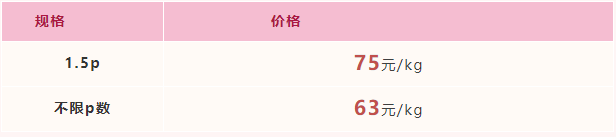 | 规格 | 价格 |
|---|---|
| 1.5p | 75元/kg |
| 不限p数 | 63元/kg |